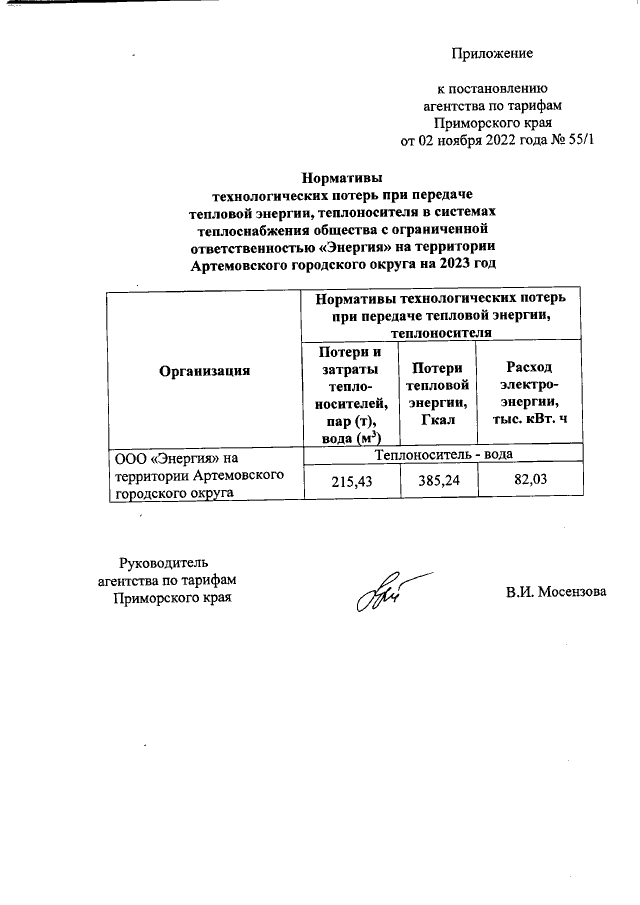 Приложение

к постановлению агентства по тарифам Приморского края от 02 ноября 2022 года № 55/1

Нормативы технологических потерь при передаче тепловой энергии, теплоносителя в системах теплоснабжения общества с ограниченной ответственностью «Энергия» на территории Артемовского городского округа на 2023 год

| Организация | Нормативы технологических потерь при передаче тепловой энергии, теплоносителя | | |
|---|---|---|---|
| | Потери и затраты теплоносителей, пар (т), вода ($м^3$) | Потери тепловой энергии, Гкал | Расход электроэнергии, тыс. кВт. ч |
| ООО «Энергия» на территории Артемовского городского округа | Теплоноситель - вода | | |
| | 215,43 | 385,24 | 82,03 |

Руководитель агентства по тарифам Приморского края

В.И. Мосензова